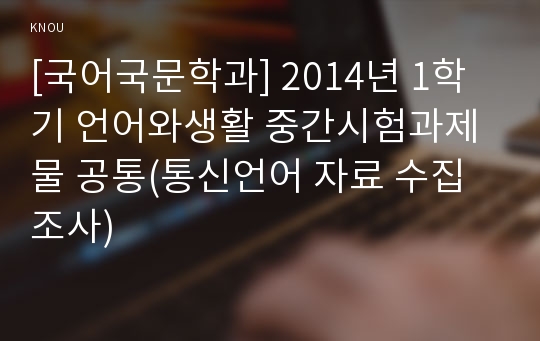 KNOU

[국어국문학과] 2014년 1학기 언어와생활 중간시험과제물 공통(통신언어 자료 수집 조사)